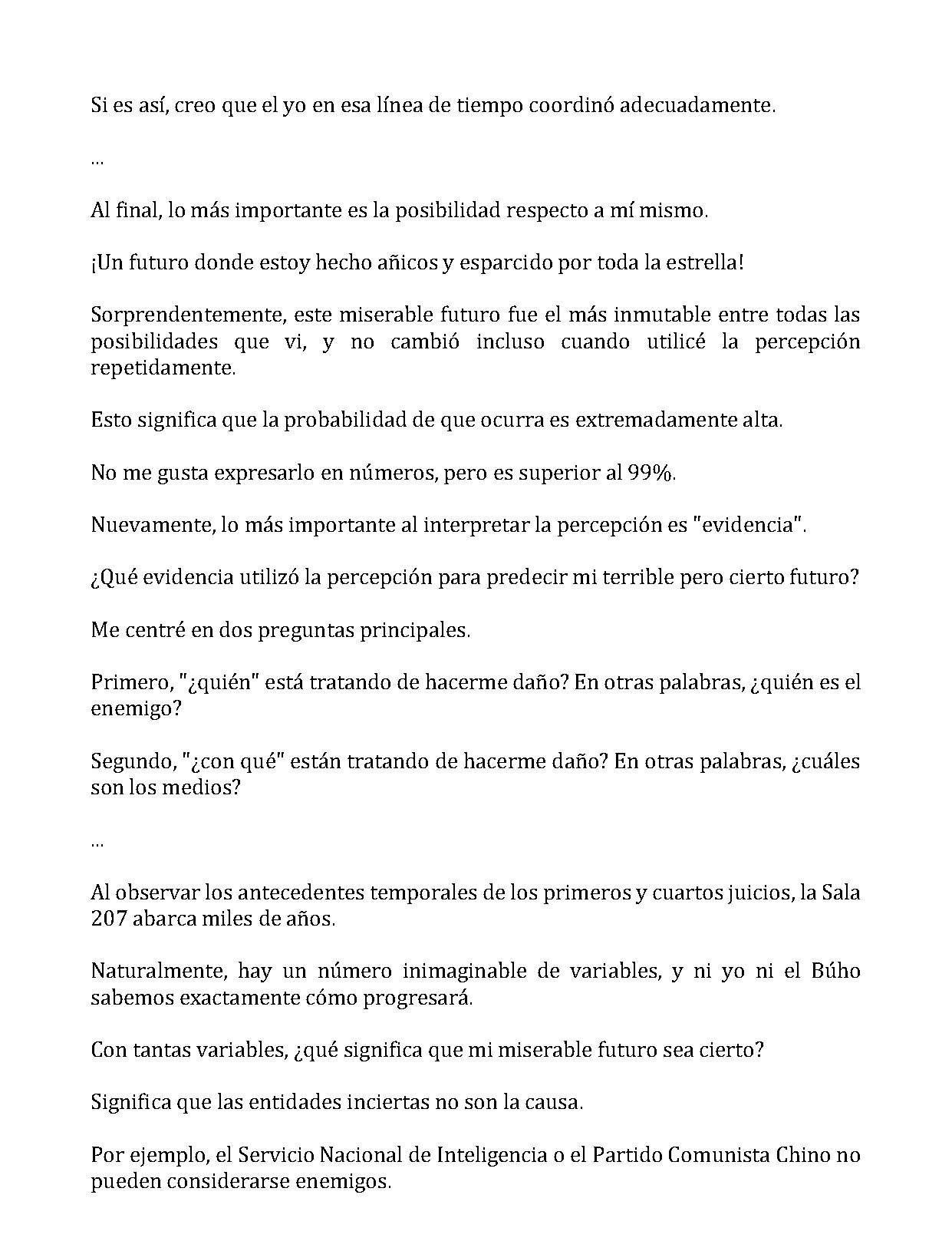 Si es así, creo que el yo en esa línea de tiempo coordinó adecuadamente.

...

Al final, lo más importante es la posibilidad respecto a mí mismo.

¡Un futuro donde estoy hecho añicos y esparcido por toda la estrella!

Sorprendentemente, este miserable futuro fue el más inmutable entre todas las posibilidades que vi, y no cambió incluso cuando utilicé la percepción repetidamente.

Esto significa que la probabilidad de que ocurra es extremadamente alta.

No me gusta expresarlo en números, pero es superior al 99%.

Nuevamente, lo más importante al interpretar la percepción es "evidencia".

¿Qué evidencia utilizó la percepción para predecir mi terrible pero cierto futuro?

Me centré en dos preguntas principales.

Primero, "¿quién" está tratando de hacerme daño? En otras palabras, ¿quién es el enemigo?

Segundo, "¿con qué" están tratando de hacerme daño? En otras palabras, ¿cuáles son los medios?

...

Al observar los antecedentes temporales de los primeros y cuartos juicios, la Sala 207 abarca miles de años.

Naturalmente, hay un número inimaginable de variables, y ni yo ni el Búho sabemos exactamente cómo progresará.

Con tantas variables, ¿qué significa que mi miserable futuro sea cierto?

Significa que las entidades inciertas no son la causa.

Por ejemplo, el Servicio Nacional de Inteligencia o el Partido Comunista Chino no pueden considerarse enemigos.